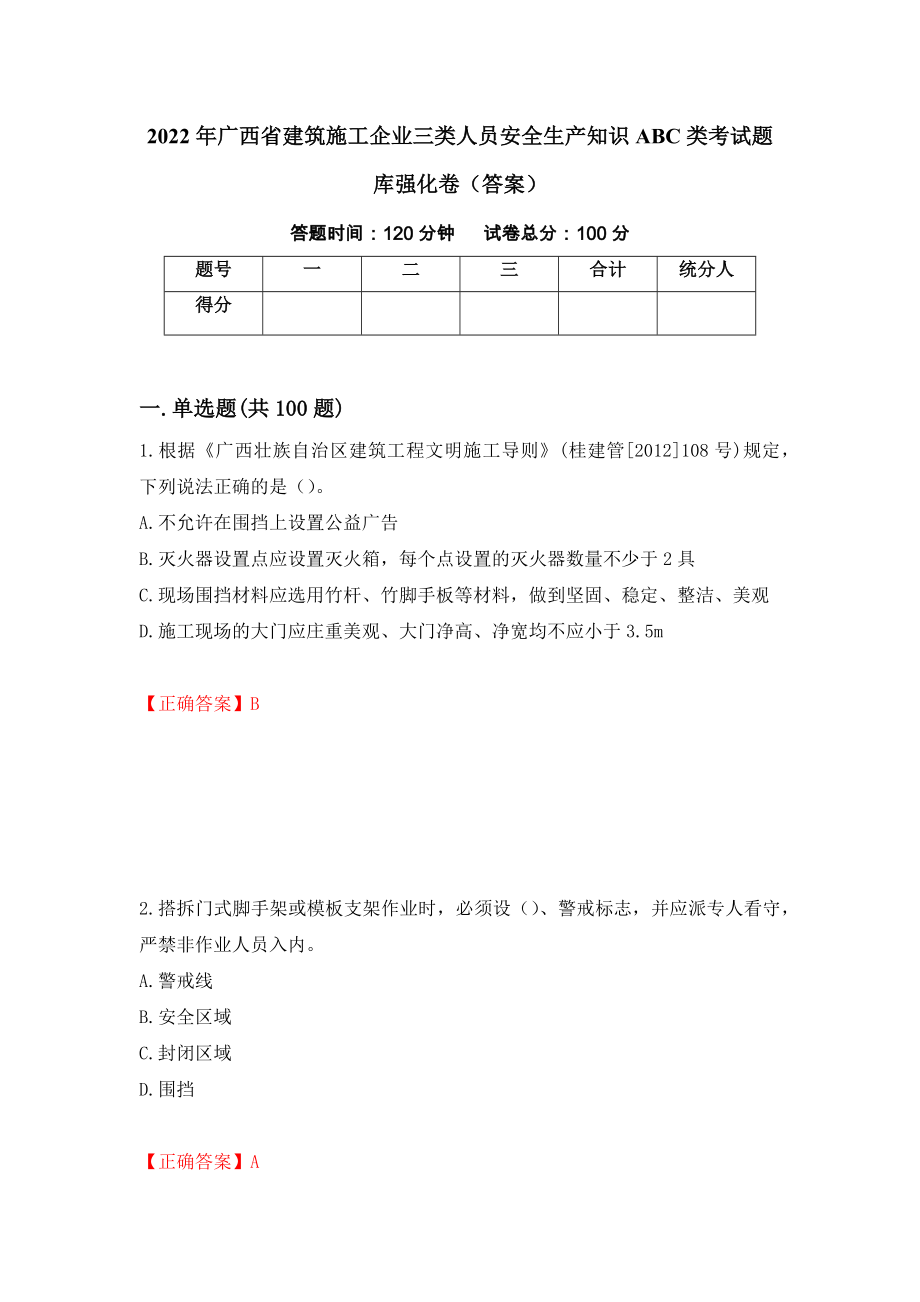 2022年广西省建筑施工企业三类人员安全生产知识ABC类考试题库强化卷（答案）

答题时间：120分钟　　试卷总分：100分

| 题号 | 一 | 二 | 三 | 合计 | 统分人 |
|---|---|---|---|---|---|
| 得分 | | | | | |

一.单选题(共100题)

1.根据《广西壮族自治区建筑工程文明施工导则》(桂建管[2012]108号)规定，下列说法正确的是()。

A.不允许在围挡上设置公益广告

B.灭火器设置点应设置灭火箱，每个点设置的灭火器数量不少于2具

C.现场围挡材料应选用竹杆、竹脚手板等材料，做到坚固、稳定、整洁、美观

D.施工现场的大门应庄重美观、大门净高、净宽均不应小于3.5m

【正确答案】B

2.搭拆门式脚手架或模板支架作业时，必须设()、警戒标志，并应派专人看守，严禁非作业人员入内。

A.警戒线

B.安全区域

C.封闭区域

D.围挡

【正确答案】A